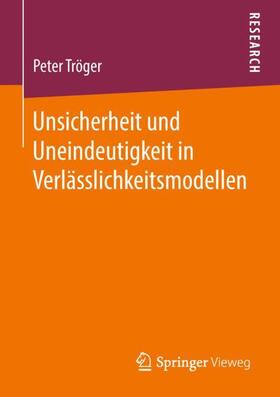 Peter Tröger

RESEARCH

Unsicherheit und Uneindeutigkeit in Verlässlichkeitsmodellen

Springer Vieweg